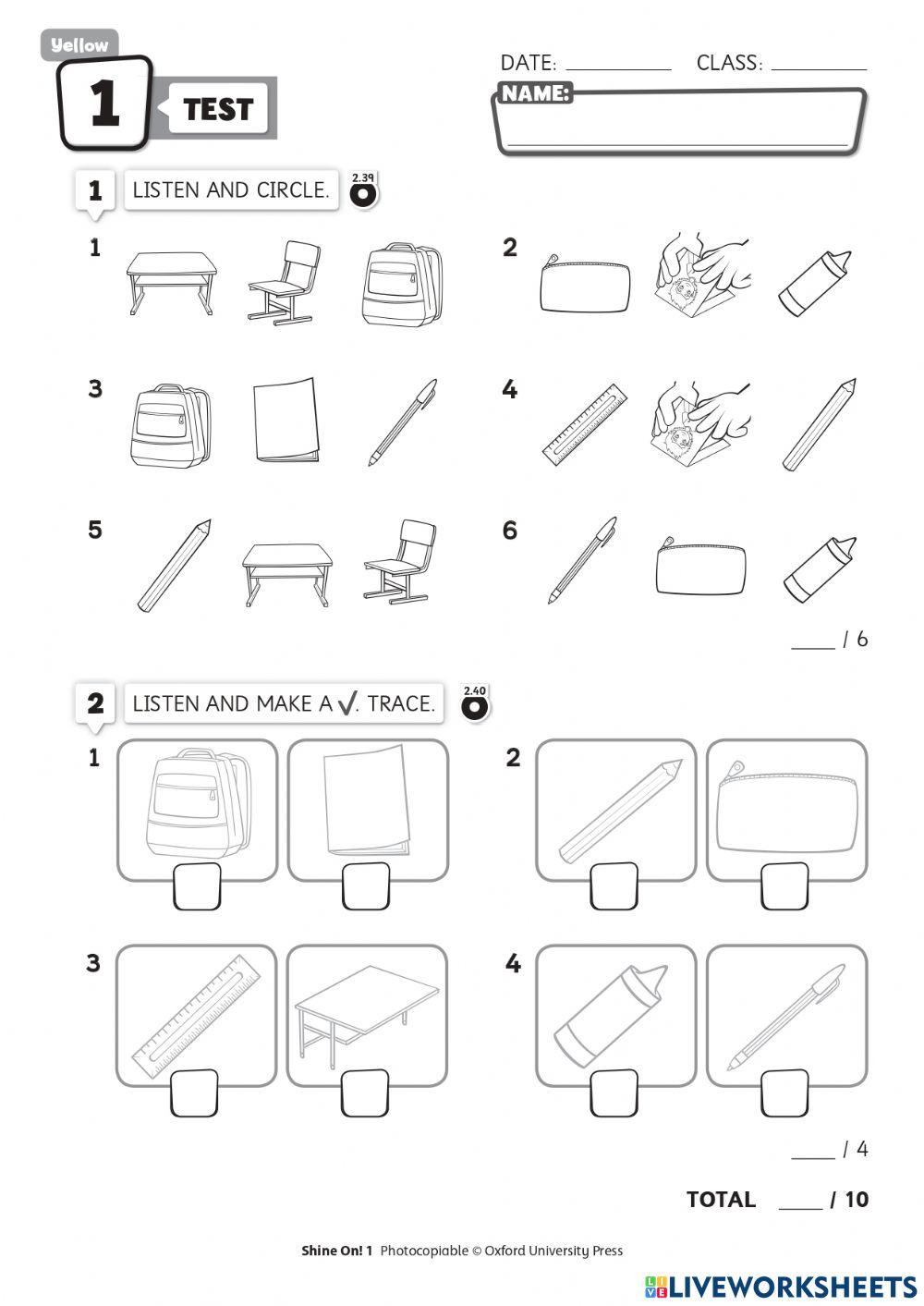 Yellow
1 TEST

DATE: ________ CLASS: ________
NAME:

1 LISTEN AND CIRCLE. 2.39

1

2

3

4

5

6

____ / 6

2 LISTEN AND MAKE A ✓. TRACE. 2.40

1

2

3

4

____ / 4

TOTAL ____ / 10

Shine On! 1 Photocopiable © Oxford University Press

LIVEWORKSHEETS